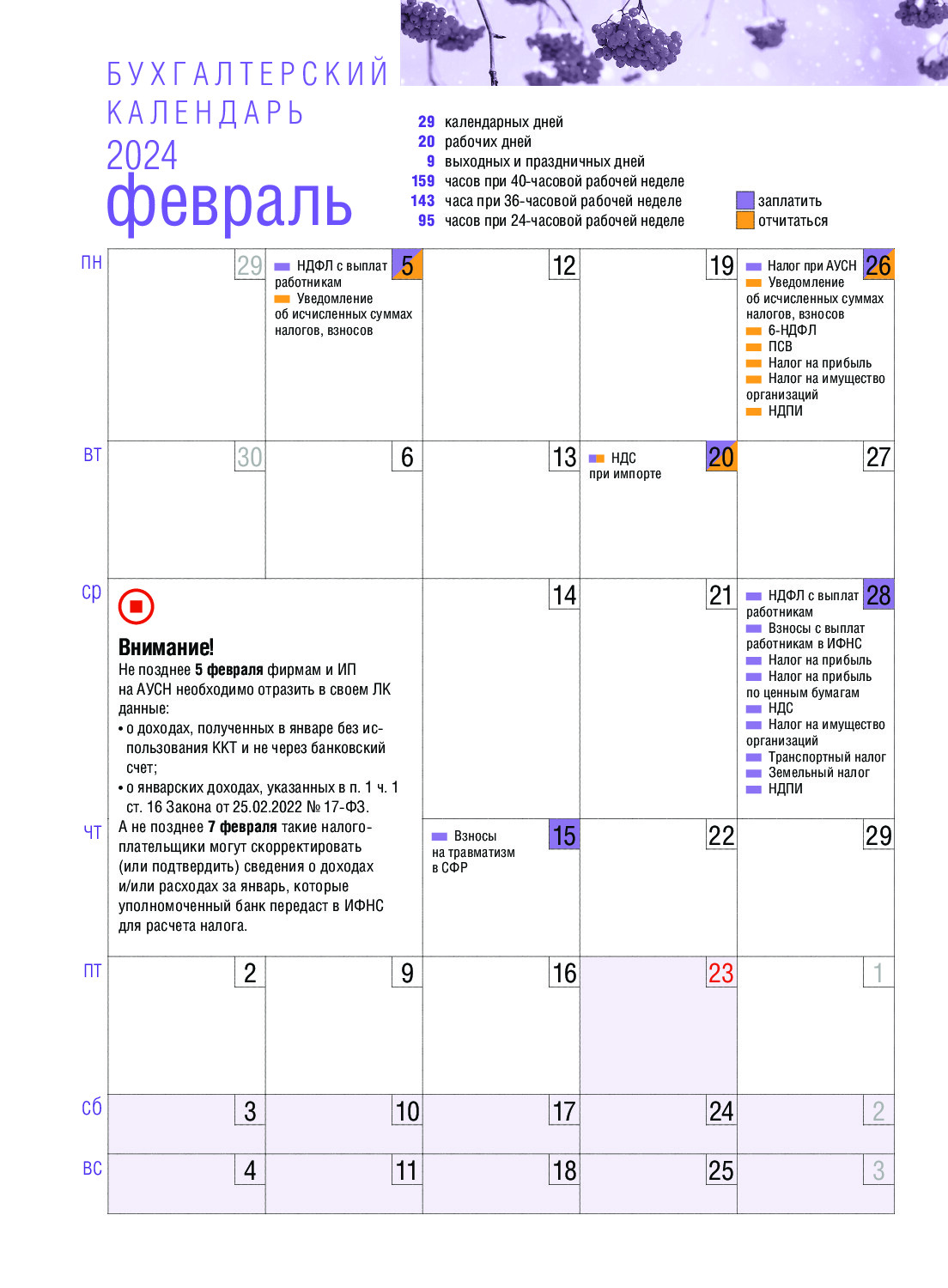 БУХГАЛТЕРСКИЙ КАЛЕНДАРЬ 2024
февраль

29 календарных дней
20 рабочих дней
9 выходных и праздничных дней
159 часов при 40-часовой рабочей неделе
143 часа при 36-часовой рабочей неделе
95 часов при 24-часовой рабочей неделе

заплатить
отчитаться

пн
29
5 НДФЛ с выплат работникам
Уведомление об исчисленных суммах налогов, взносов
12
19
26 Налог при АУСН
Уведомление об исчисленных суммах налогов, взносов
6-НДФЛ
ПСВ
Налог на прибыль
Налог на имущество организаций
НДПИ

вт
30
6
13
20 НДС при импорте
27

ср
Внимание!
Не позднее 5 февраля фирмам и ИП на АУСН необходимо отразить в своем ЛК данные:
• о доходах, полученных в январе без использования ККТ и не через банковский счет;
• о январских доходах, указанных в п. 1 ч. 1 ст. 16 Закона от 25.02.2022 № 17-ФЗ.
А не позднее 7 февраля такие налогоплательщики могут скорректировать (или подтвердить) сведения о доходах и/или расходах за январь, которые уполномоченный банк передаст в ИФНС для расчета налога.
14
21
28 НДФЛ с выплат работникам
Взносы с выплат работникам в ИФНС
Налог на прибыль
Налог на прибыль по ценным бумагам
НДС
Налог на имущество организаций
Транспортный налог
Земельный налог
НДПИ

чт
15 Взносы на травматизм в СФР
22
29

пт
2
9
16
23
1

сб
3
10
17
24
2

вс
4
11
18
25
3